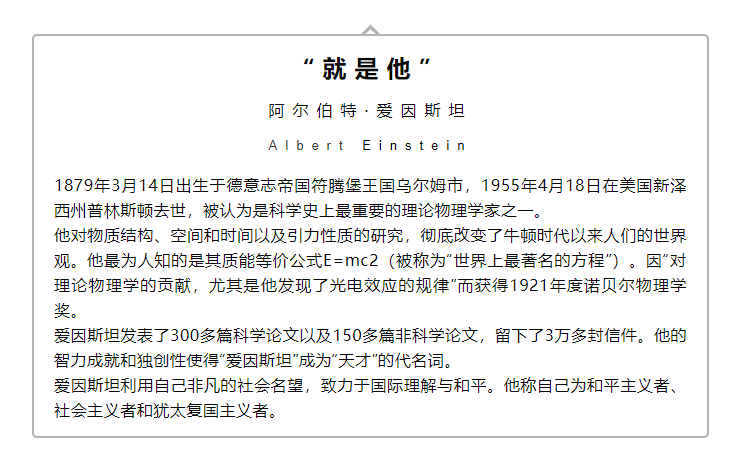 “就是他”

阿尔伯特·爱因斯坦

Albert Einstein

1879年3月14日出生于德意志帝国符腾堡王国乌尔姆市，1955年4月18日在美国新泽西州普林斯顿去世，被认为是科学史上最重要的理论物理学家之一。
他对物质结构、空间和时间以及引力性质的研究，彻底改变了牛顿时代以来人们的世界观。他最为人知的是其质能等价公式E=mc2（被称为“世界上最著名的方程”）。因“对理论物理学的贡献，尤其是他发现了光电效应的规律”而获得1921年度诺贝尔物理学奖。
爱因斯坦发表了300多篇科学论文以及150多篇非科学论文，留下了3万多封信件。他的智力成就和独创性使得“爱因斯坦”成为“天才”的代名词。
爱因斯坦利用自己非凡的社会名望，致力于国际理解与和平。他称自己为和平主义者、社会主义者和犹太复国主义者。